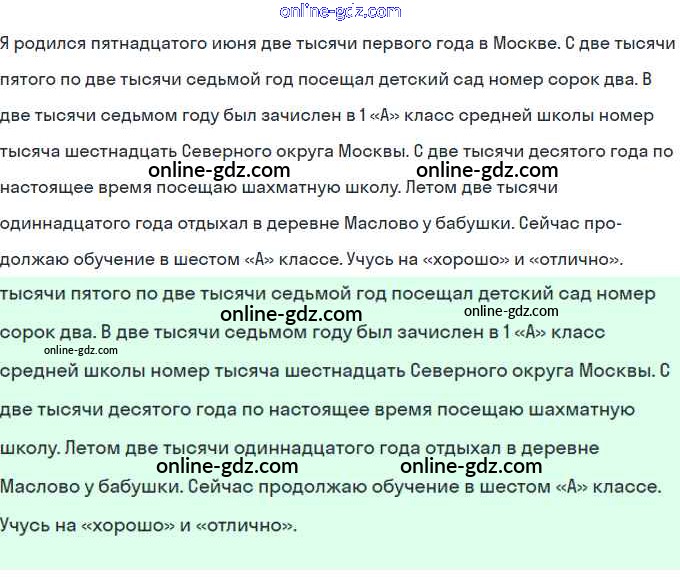 online-gdz.com

Я родился пятнадцатого июня две тысячи первого года в Москве. С две тысячи пятого по две тысячи седьмой год посещал детский сад номер сорок два. В две тысячи седьмом году был зачислен в 1 «А» класс средней школы номер тысяча шестнадцать Северного округа Москвы. С две тысячи десятого года по настоящее время посещаю шахматную школу. Летом две тысячи одиннадцатого года отдыхал в деревне Маслово у бабушки. Сейчас продолжаю обучение в шестом «А» классе. Учусь на «хорошо» и «отлично».

online-gdz.com online-gdz.com

тысячи пятого по две тысячи седьмой год посещал детский сад номер сорок два. В две тысячи седьмом году был зачислен в 1 «А» класс средней школы номер тысяча шестнадцать Северного округа Москвы. С две тысячи десятого года по настоящее время посещаю шахматную школу. Летом две тысячи одиннадцатого года отдыхал в деревне Маслово у бабушки. Сейчас продолжаю обучение в шестом «А» классе. Учусь на «хорошо» и «отлично».

online-gdz.com online-gdz.com online-gdz.com online-gdz.com online-gdz.com